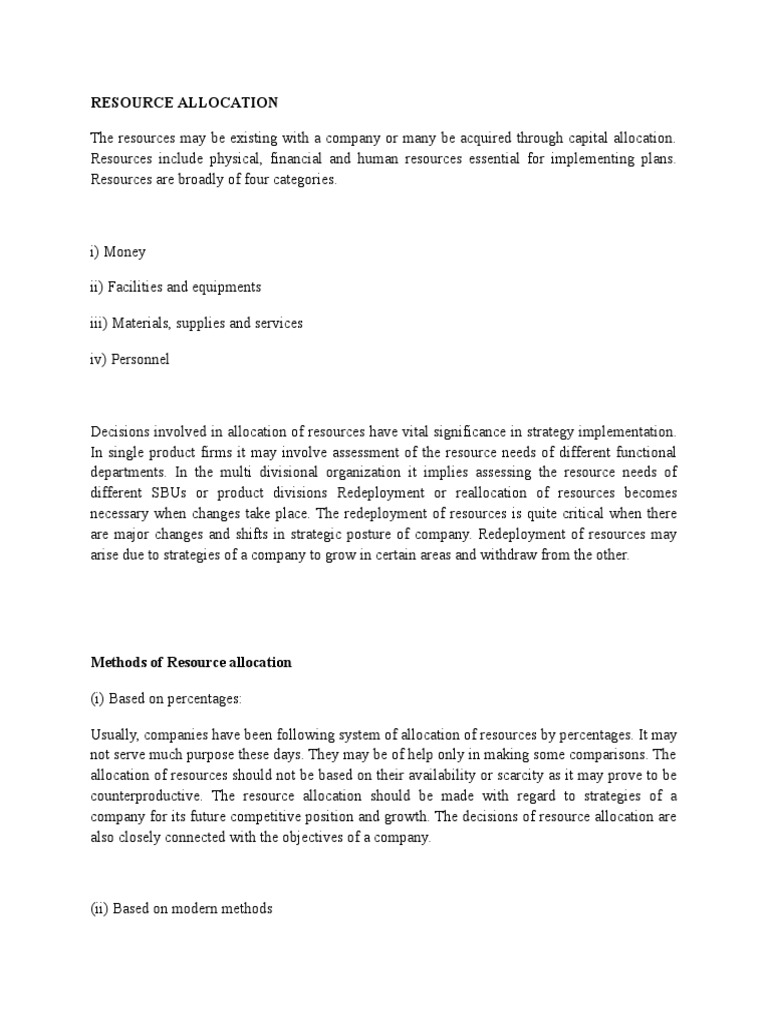 RESOURCE ALLOCATION

The resources may be existing with a company or many be acquired through capital allocation. Resources include physical, financial and human resources essential for implementing plans. Resources are broadly of four categories.

i) Money

ii) Facilities and equipments

iii) Materials, supplies and services

iv) Personnel

Decisions involved in allocation of resources have vital significance in strategy implementation. In single product firms it may involve assessment of the resource needs of different functional departments. In the multi divisional organization it implies assessing the resource needs of different SBUs or product divisions Redeployment or reallocation of resources becomes necessary when changes take place. The redeployment of resources is quite critical when there are major changes and shifts in strategic posture of company. Redeployment of resources may arise due to strategies of a company to grow in certain areas and withdraw from the other.

Methods of Resource allocation

(i) Based on percentages:

Usually, companies have been following system of allocation of resources by percentages. It may not serve much purpose these days. They may be of help only in making some comparisons. The allocation of resources should not be based on their availability or scarcity as it may prove to be counterproductive. The resource allocation should be made with regard to strategies of a company for its future competitive position and growth. The decisions of resource allocation are also closely connected with the objectives of a company.

(ii) Based on modern methods